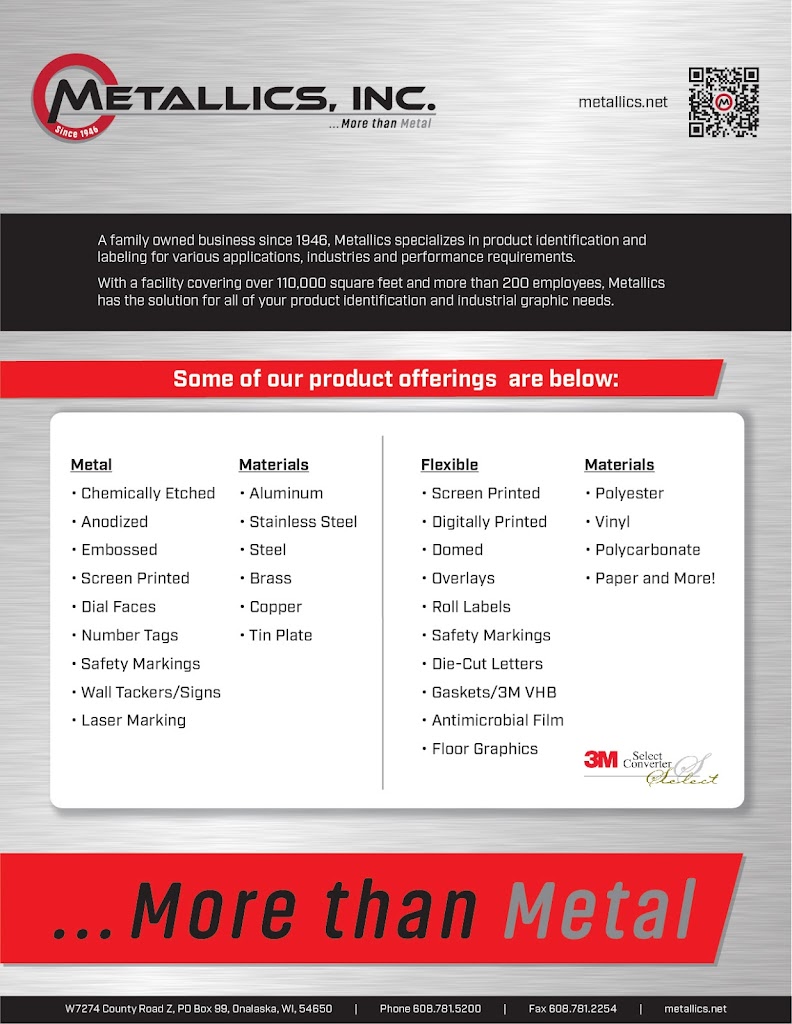 METALLICS, INC.
Since 1946
...More than Metal

metallics.net

A family owned business since 1946, Metallics specializes in product identification and labeling for various applications, industries and performance requirements.

With a facility covering over 110,000 square feet and more than 200 employees, Metallics has the solution for all of your product identification and industrial graphic needs.

Some of our product offerings are below:

Metal
• Chemically Etched
• Anodized
• Embossed
• Screen Printed
• Dial Faces
• Number Tags
• Safety Markings
• Wall Tackers/Signs
• Laser Marking

Materials
• Aluminum
• Stainless Steel
• Steel
• Brass
• Copper
• Tin Plate

Flexible
• Screen Printed
• Digitally Printed
• Domed
• Overlays
• Roll Labels
• Safety Markings
• Die-Cut Letters
• Gaskets/3M VHB
• Antimicrobial Film
• Floor Graphics

Materials
• Polyester
• Vinyl
• Polycarbonate
• Paper and More!

3M Select Converter Select

...More than Metal

W7274 County Road Z, PO Box 99, Onalaska, WI, 54650 | Phone 608.781.5200 | Fax 608.781.2254 | metallics.net